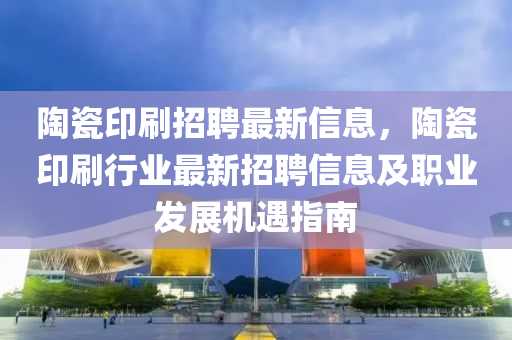 陶瓷印刷招聘最新信息，陶瓷印刷行业最新招聘信息及职业发展机遇指南